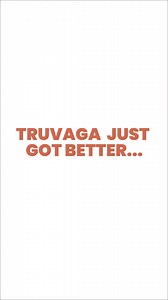 TRUVAGA JUST GOT BETTER...